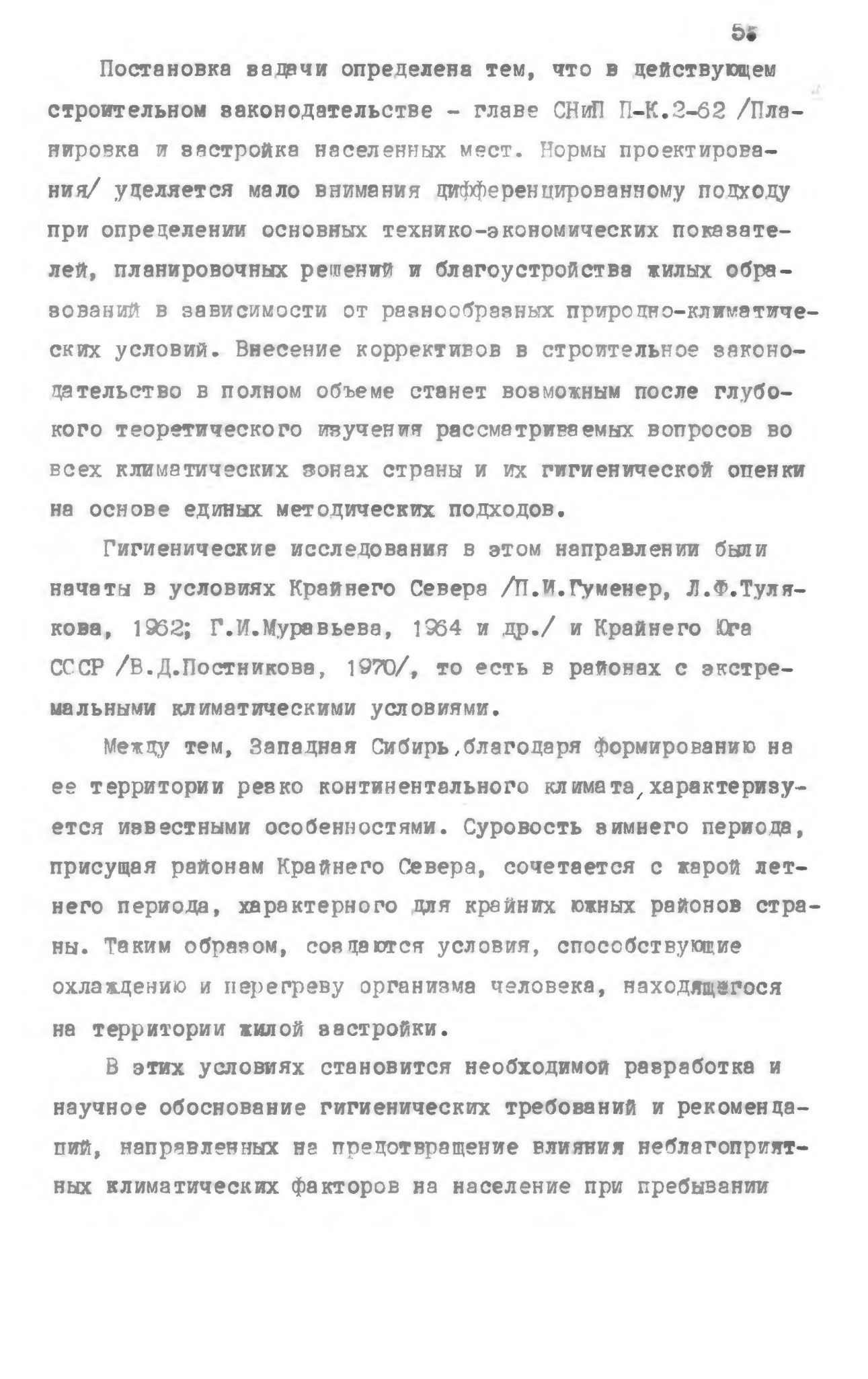 5.

Постановка задачи определена тем, что в действующем строительном законодательстве - главе СНиП П-К.2-62 /Планировка и застройка населенных мест. Нормы проектирования/ уделяется мало внимания дифференцированному подходу при определении основных технико-экономических показателей, планировочных решений и благоустройства жилых образований в зависимости от разнообразных природно-климатических условий. Внесение коррективов в строительное законодательство в полном объеме станет возможным после глубокого теоретического изучения рассматриваемых вопросов во всех климатических зонах страны и их гигиенической оценки на основе единых методических подходов.

Гигиенические исследования в этом направлении были начаты в условиях Крайнего Севера /П.И.Гуменер, Л.Ф.Тулякова, 1962; Г.И.Муравьева, 1964 и др./ и Крайнего Юга СССР /В.Д.Постникова, 1970/, то есть в районах с экстремальными климатическими условиями.

Между тем, Западная Сибирь,благодаря формированию на ее территории резко континентального климата,характеризуется известными особенностями. Суровость зимнего периода, присущая районам Крайнего Севера, сочетается с жарой летнего периода, характерного для крайних южных районов страны. Таким образом, создаются условия, способствующие охлаждению и перегреву организма человека, находящегося на территории жилой застройки.

В этих условиях становится необходимой разработка и научное обоснование гигиенических требований и рекомендаций, направленных на предотвращение влияния неблагоприятных климатических факторов на население при пребывании